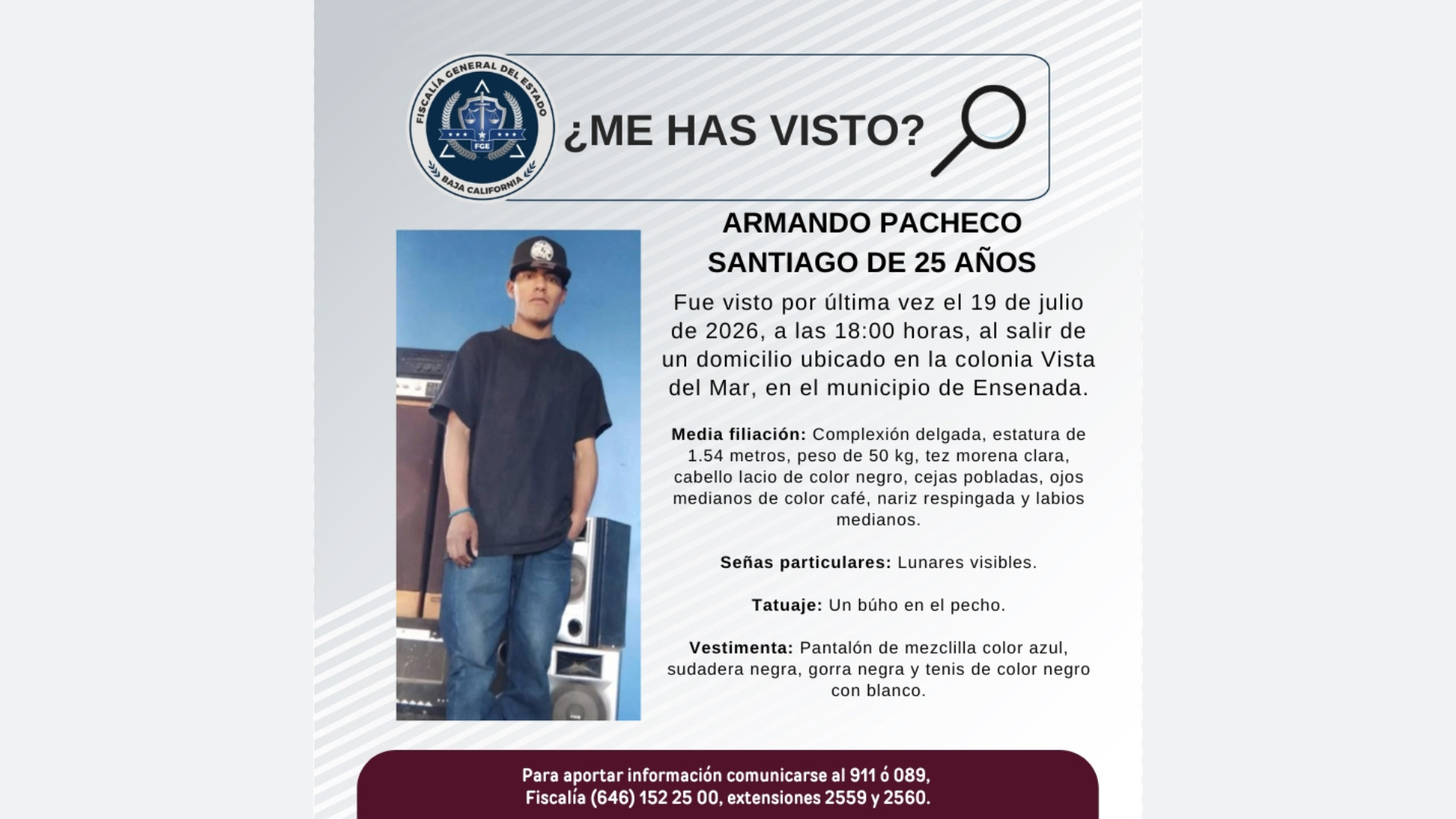 FISCALÍA GENERAL DEL ESTADO
FGE
BAJA CALIFORNIA

¿ME HAS VISTO?

ARMANDO PACHECO SANTIAGO DE 25 AÑOS

Fue visto por última vez el 19 de julio de 2026, a las 18:00 horas, al salir de un domicilio ubicado en la colonia Vista del Mar, en el municipio de Ensenada.

Media filiación: Complexión delgada, estatura de 1.54 metros, peso de 50 kg, tez morena clara, cabello lacio de color negro, cejas pobladas, ojos medianos de color café, nariz respingada y labios medianos.

Señas particulares: Lunares visibles.

Tatuaje: Un búho en el pecho.

Vestimenta: Pantalón de mezclilla color azul, sudadera negra, gorra negra y tenis de color negro con blanco.

Para aportar información comunicarse al 911 ó 089, Fiscalía (646) 152 25 00, extensiones 2559 y 2560.